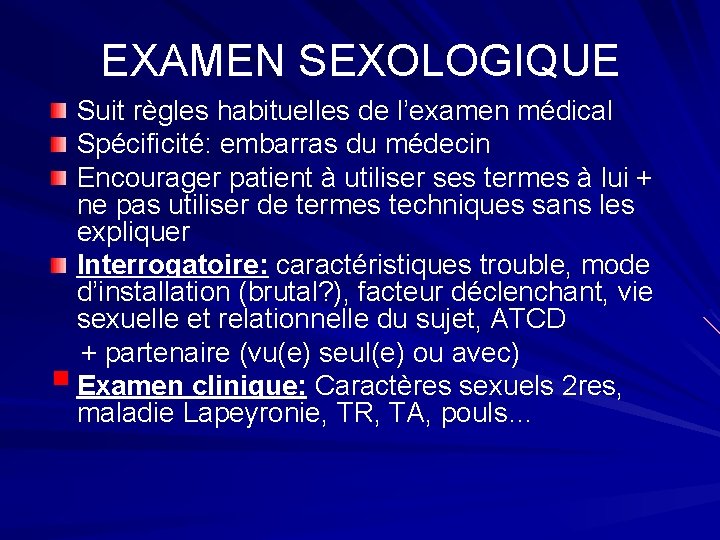 EXAMEN SEXOLOGIQUE

Suit règles habituelles de l'examen médical

Spécificité: embarras du médecin

Encourager patient à utiliser ses termes à lui + ne pas utiliser de termes techniques sans les expliquer

Interrogatoire: caractéristiques trouble, mode d'installation (brutal?), facteur déclenchant, vie sexuelle et relationnelle du sujet, ATCD

+ partenaire (vu(e) seul(e) ou avec)

Examen clinique: Caractères sexuels 2res, maladie Lapeyronie, TR, TA, pouls...